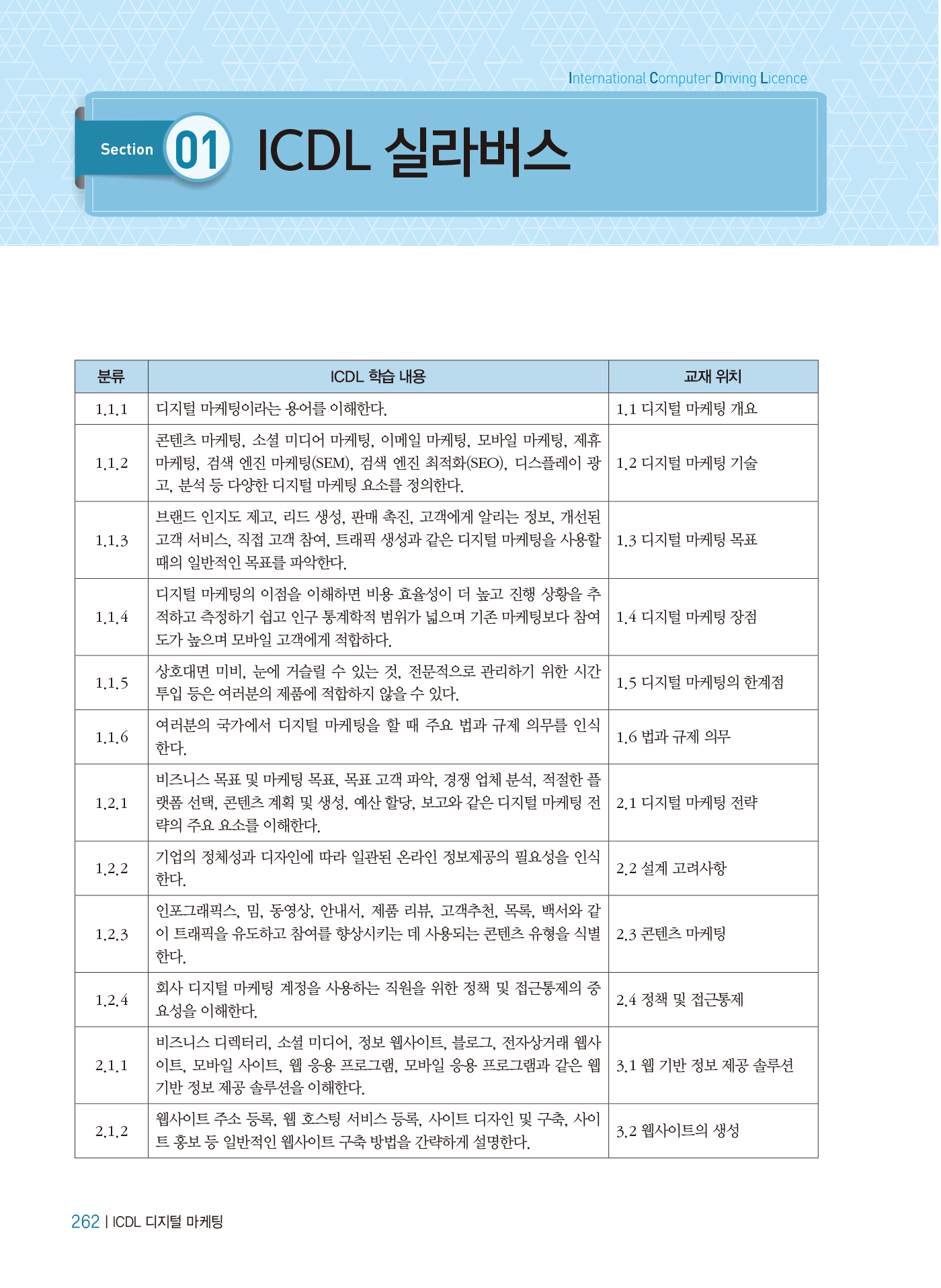 International Computer Driving Licence

Section 01 ICDL 실라버스

| 분류 | ICDL 학습 내용 | 교재 위치 |
|---|---|---|
| 1.1.1 | 디지털 마케팅이라는 용어를 이해한다. | 1.1 디지털 마케팅 개요 |
| 1.1.2 | 콘텐츠 마케팅, 소셜 미디어 마케팅, 이메일 마케팅, 모바일 마케팅, 제휴 마케팅, 검색 엔진 마케팅(SEM), 검색 엔진 최적화(SEO), 디스플레이 광고, 분석 등 다양한 디지털 마케팅 요소를 정의한다. | 1.2 디지털 마케팅 기술 |
| 1.1.3 | 브랜드 인지도 제고, 리드 생성, 판매 촉진, 고객에게 알리는 정보, 개선된 고객 서비스, 직접 고객 참여, 트래픽 생성과 같은 디지털 마케팅을 사용할 때의 일반적인 목표를 파악한다. | 1.3 디지털 마케팅 목표 |
| 1.1.4 | 디지털 마케팅의 이점을 이해하면 비용 효율성이 더 높고 진행 상황을 추적하고 측정하기 쉽고 인구 통계학적 범위가 넓으며 기존 마케팅보다 참여도가 높으며 모바일 고객에게 적합하다. | 1.4 디지털 마케팅 장점 |
| 1.1.5 | 상호대면 미비, 눈에 거슬릴 수 있는 것, 전문적으로 관리하기 위한 시간 투입 등은 여러분의 제품에 적합하지 않을 수 있다. | 1.5 디지털 마케팅의 한계점 |
| 1.1.6 | 여러분의 국가에서 디지털 마케팅을 할 때 주요 법과 규제 의무를 인식한다. | 1.6 법과 규제 의무 |
| 1.2.1 | 비즈니스 목표 및 마케팅 목표, 목표 고객 파악, 경쟁 업체 분석, 적절한 플랫폼 선택, 콘텐츠 계획 및 생성, 예산 할당, 보고와 같은 디지털 마케팅 전략의 주요 요소를 이해한다. | 2.1 디지털 마케팅 전략 |
| 1.2.2 | 기업의 정체성과 디자인에 따라 일관된 온라인 정보제공의 필요성을 인식한다. | 2.2 설계 고려사항 |
| 1.2.3 | 인포그래픽스, 밈, 동영상, 안내서, 제품 리뷰, 고객추천, 목록, 백서와 같이 트래픽을 유도하고 참여를 향상시키는 데 사용되는 콘텐츠 유형을 식별한다. | 2.3 콘텐츠 마케팅 |
| 1.2.4 | 회사 디지털 마케팅 계정을 사용하는 직원을 위한 정책 및 접근통제의 중요성을 이해한다. | 2.4 정책 및 접근통제 |
| 2.1.1 | 비즈니스 디렉터리, 소셜 미디어, 정보 웹사이트, 블로그, 전자상거래 웹사이트, 모바일 사이트, 웹 응용 프로그램, 모바일 응용 프로그램과 같은 웹 기반 정보 제공 솔루션을 이해한다. | 3.1 웹 기반 정보 제공 솔루션 |
| 2.1.2 | 웹사이트 주소 등록, 웹 호스팅 서비스 등록, 사이트 디자인 및 구축, 사이트 홍보 등 일반적인 웹사이트 구축 방법을 간략하게 설명한다. | 3.2 웹사이트의 생성 |

262 | ICDL 디지털 마케팅